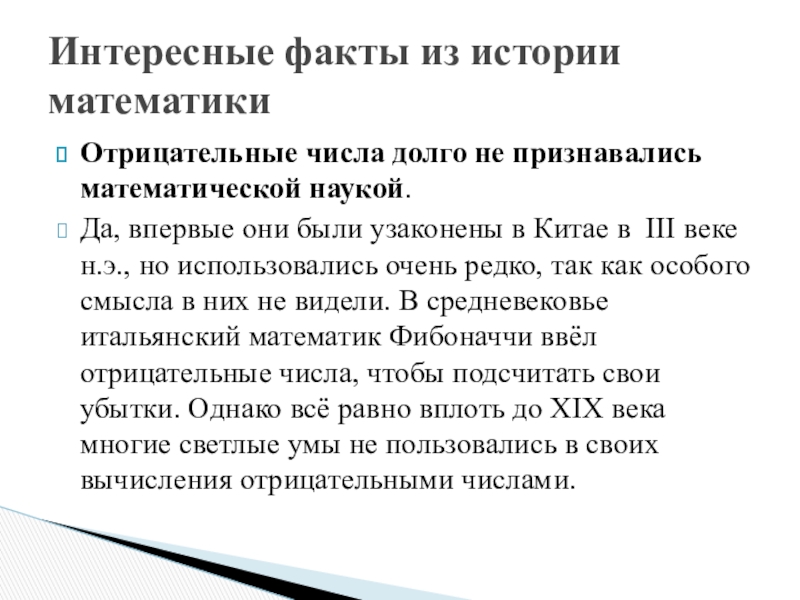 Интересные факты из истории математики

Отрицательные числа долго не признавались математической наукой.

Да, впервые они были узаконены в Китае в III веке н.э., но использовались очень редко, так как особого смысла в них не видели. В средневековье итальянский математик Фибоначчи ввёл отрицательные числа, чтобы подсчитать свои убытки. Однако всё равно вплоть до XIX века многие светлые умы не пользовались в своих вычисления отрицательными числами.